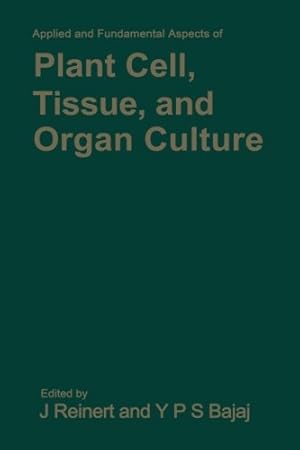 Applied and Fundamental Aspects of

Plant Cell, Tissue, and Organ Culture

Edited by
J Reinert and Y P S Bajaj